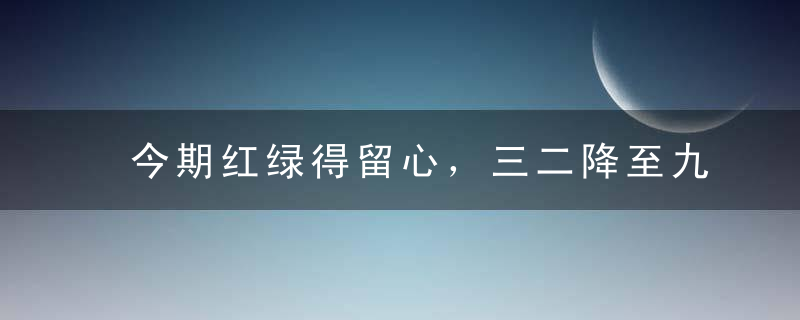 今期红绿得留心，三二降至九